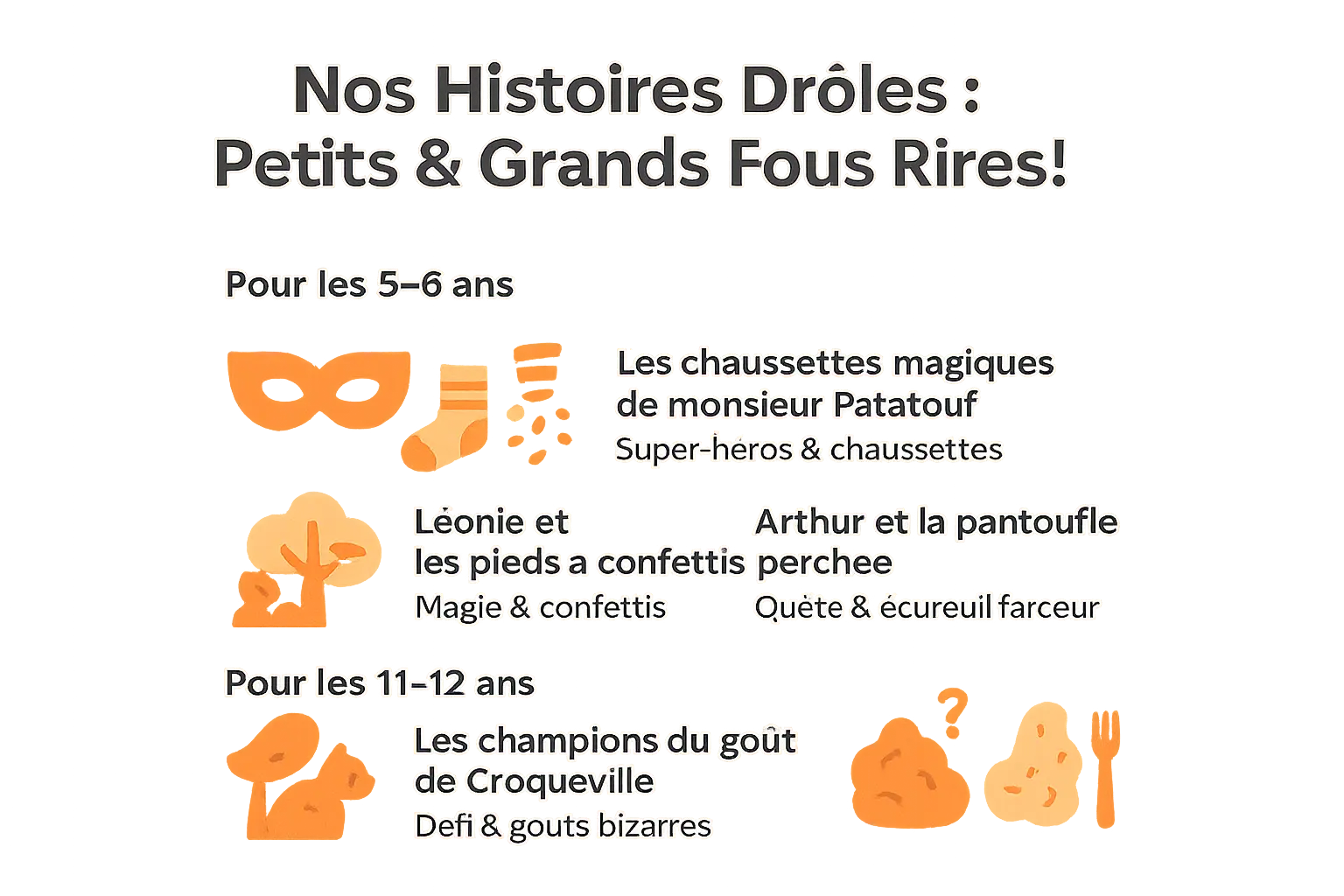 Nos Histoires Drôles :
Petits & Grands Fous Rires!

Pour les 5–6 ans

Les chaussettes magiques de monsieur Patatouf
Super-héros & chaussettes

Léonie et les pieds a confettis
Magie & confettis

Arthur et la pantoufle perchee
Quête & écureuil farceur

Pour les 11–12 ans

Les champions du goût de Croqueville
Defi & gouts bizarres